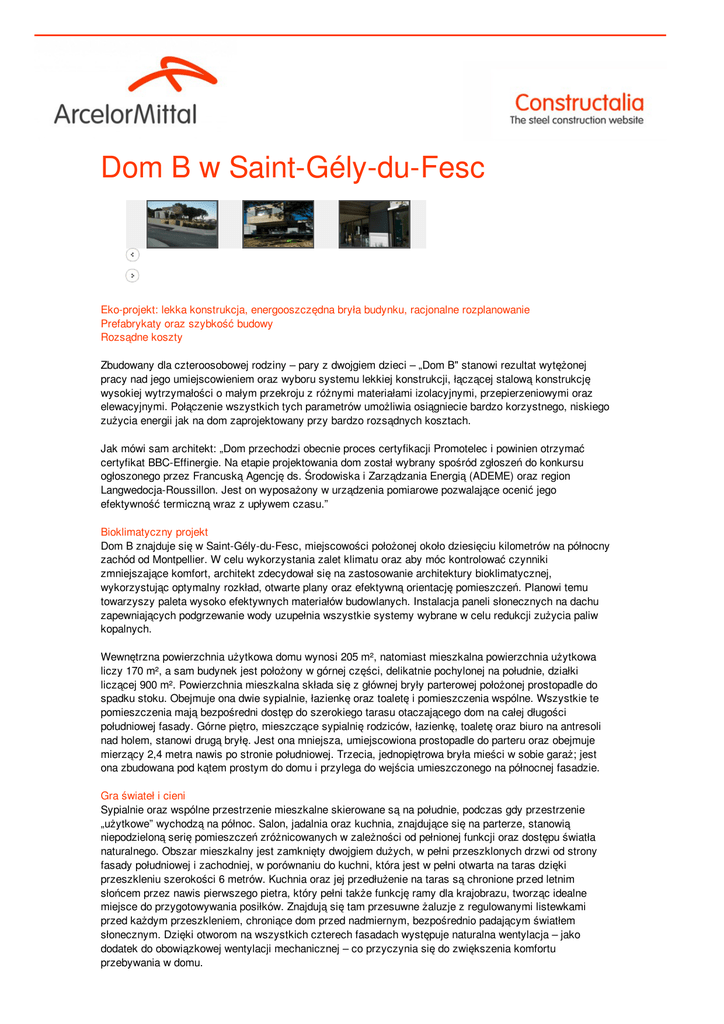 ArcelorMittal

Constructalia
The steel construction website

Dom B w Saint-Gély-du-Fesc

Eko-projekt: lekka konstrukcja, energooszczędna bryła budynku, racjonalne rozplanowanie
Prefabrykaty oraz szybkość budowy
Rozsądne koszty

Zbudowany dla czteroosobowej rodziny – pary z dwojgiem dzieci – „Dom B" stanowi rezultat wytężonej pracy nad jego umiejscowieniem oraz wyboru systemu lekkiej konstrukcji, łączącej stalową konstrukcję wysokiej wytrzymałości o małym przekroju z różnymi materiałami izolacyjnymi, przepierzeniowymi oraz elewacyjnymi. Połączenie wszystkich tych parametrów umożliwia osiągniecie bardzo korzystnego, niskiego zużycia energii jak na dom zaprojektowany przy bardzo rozsądnych kosztach.

Jak mówi sam architekt: „Dom przechodzi obecnie proces certyfikacji Promotelec i powinien otrzymać certyfikat BBC-Effinergie. Na etapie projektowania dom został wybrany spośród zgłoszeń do konkursu ogłoszonego przez Francuską Agencję ds. Środowiska i Zarządzania Energią (ADEME) oraz region Langwedocja-Roussillon. Jest on wyposażony w urządzenia pomiarowe pozwalające ocenić jego efektywność termiczną wraz z upływem czasu."

Bioklimatyczny projekt
Dom B znajduje się w Saint-Gély-du-Fesc, miejscowości położonej około dziesięciu kilometrów na północny zachód od Montpellier. W celu wykorzystania zalet klimatu oraz aby móc kontrolować czynniki zmniejszające komfort, architekt zdecydował się na zastosowanie architektury bioklimatycznej, wykorzystując optymalny rozkład, otwarte plany oraz efektywną orientację pomieszczeń. Planowi temu towarzyszy paleta wysoko efektywnych materiałów budowlanych. Instalacja paneli słonecznych na dachu zapewniających podgrzewanie wody uzupełnia wszystkie systemy wybrane w celu redukcji zużycia paliw kopalnych.

Wewnętrzna powierzchnia użytkowa domu wynosi 205 m², natomiast mieszkalna powierzchnia użytkowa liczy 170 m², a sam budynek jest położony w górnej części, delikatnie pochylonej na południe, działki liczącej 900 m². Powierzchnia mieszkalna składa się z głównej bryły parterowej położonej prostopadle do spadku stoku. Obejmuje ona dwie sypialnie, łazienkę oraz toaletę i pomieszczenia wspólne. Wszystkie te pomieszczenia mają bezpośredni dostęp do szerokiego tarasu otaczającego dom na całej długości południowej fasady. Górne piętro, mieszczące sypialnię rodziców, łazienkę, toaletę oraz biuro na antresoli nad holem, stanowi drugą bryłę. Jest ona mniejsza, umiejscowiona prostopadle do parteru oraz obejmuje mierzący 2,4 metra nawis po stronie południowej. Trzecia, jednopiętrowa bryła mieści w sobie garaż; jest ona zbudowana pod kątem prostym do domu i przylega do wejścia umieszczonego na północnej fasadzie.

Gra świateł i cieni
Sypialnie oraz wspólne przestrzenie mieszkalne skierowane są na południe, podczas gdy przestrzenie „użytkowe" wychodzą na północ. Salon, jadalnia oraz kuchnia, znajdujące się na parterze, stanowią niepodzieloną serię pomieszczeń zróżnicowanych w zależności od pełnionej funkcji oraz dostępu światła naturalnego. Obszar mieszkalny jest zamknięty dwojgiem dużych, w pełni przeszklonych drzwi od strony fasady południowej i zachodniej, w porównaniu do kuchni, która jest w pełni otwarta na taras dzięki przeszkleniu szerokości 6 metrów. Kuchnia oraz jej przedłużenie na taras są chronione przed letnim słońcem przez nawis pierwszego pietra, który pełni także funkcję ramy dla krajobrazu, tworząc idealne miejsce do przygotowywania posiłków. Znajdują się tam przesuwne żaluzje z regulowanymi listewkami przed każdym przeszkleniem, chroniące dom przed nadmiernym, bezpośrednio padającym światłem słonecznym. Dzięki otworom na wszystkich czterech fasadach występuje naturalna wentylacja – jako dodatek do obowiązkowej wentylacji mechanicznej – co przyczynia się do zwiększenia komfortu przebywania w domu.